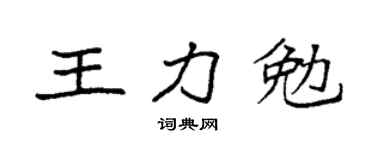 王力勉

词典网